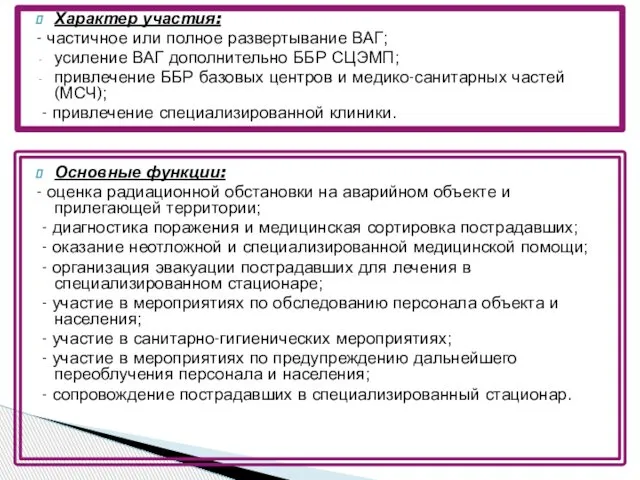 Характер участия:
- частичное или полное развертывание ВАГ;
- усиление ВАГ дополнительно ББР СЦЭМП;
- привлечение ББР базовых центров и медико-санитарных частей (МСЧ);
- привлечение специализированной клиники.

Основные функции:
- оценка радиационной обстановки на аварийном объекте и прилегающей территории;
- диагностика поражения и медицинская сортировка пострадавших;
- оказание неотложной и специализированной медицинской помощи;
- организация эвакуации пострадавших для лечения в специализированном стационаре;
- участие в мероприятиях по обследованию персонала объекта и населения;
- участие в санитарно-гигиенических мероприятиях;
- участие в мероприятиях по предупреждению дальнейшего переоблучения персонала и населения;
- сопровождение пострадавших в специализированный стационар.